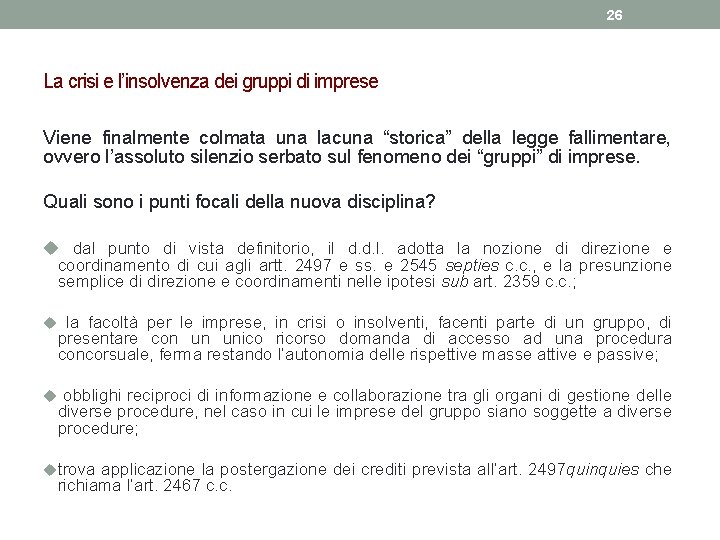 26

La crisi e l'insolvenza dei gruppi di imprese

Viene finalmente colmata una lacuna "storica" della legge fallimentare, ovvero l'assoluto silenzio serbato sul fenomeno dei "gruppi" di imprese.

Quali sono i punti focali della nuova disciplina?

◆ dal punto di vista definitorio, il d.d.l. adotta la nozione di direzione e coordinamento di cui agli artt. 2497 e ss. e 2545 septies c.c., e la presunzione semplice di direzione e coordinamenti nelle ipotesi sub art. 2359 c.c.;

◆ la facoltà per le imprese, in crisi o insolventi, facenti parte di un gruppo, di presentare con un unico ricorso domanda di accesso ad una procedura concorsuale, ferma restando l'autonomia delle rispettive masse attive e passive;

◆ obblighi reciproci di informazione e collaborazione tra gli organi di gestione delle diverse procedure, nel caso in cui le imprese del gruppo siano soggette a diverse procedure;

◆trova applicazione la postergazione dei crediti prevista all'art. 2497quinquies che richiama l'art. 2467 c.c.